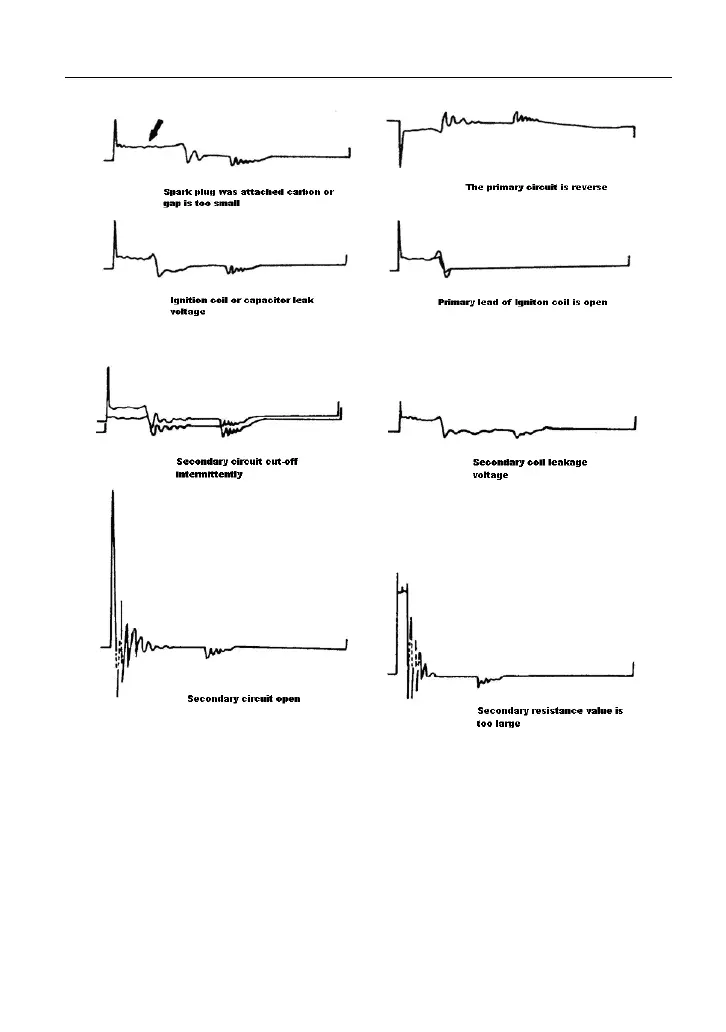 Spark plug was attached carbon or gap is too small

The primary circuit is reverse

Ignition coil or capacitor leak voltage

Primary lead of igniton coil is open

Secondary circuit cut-off intermittently

Secondary coil leakage voltage

Secondary circuit open

Secondary resistance value is too large